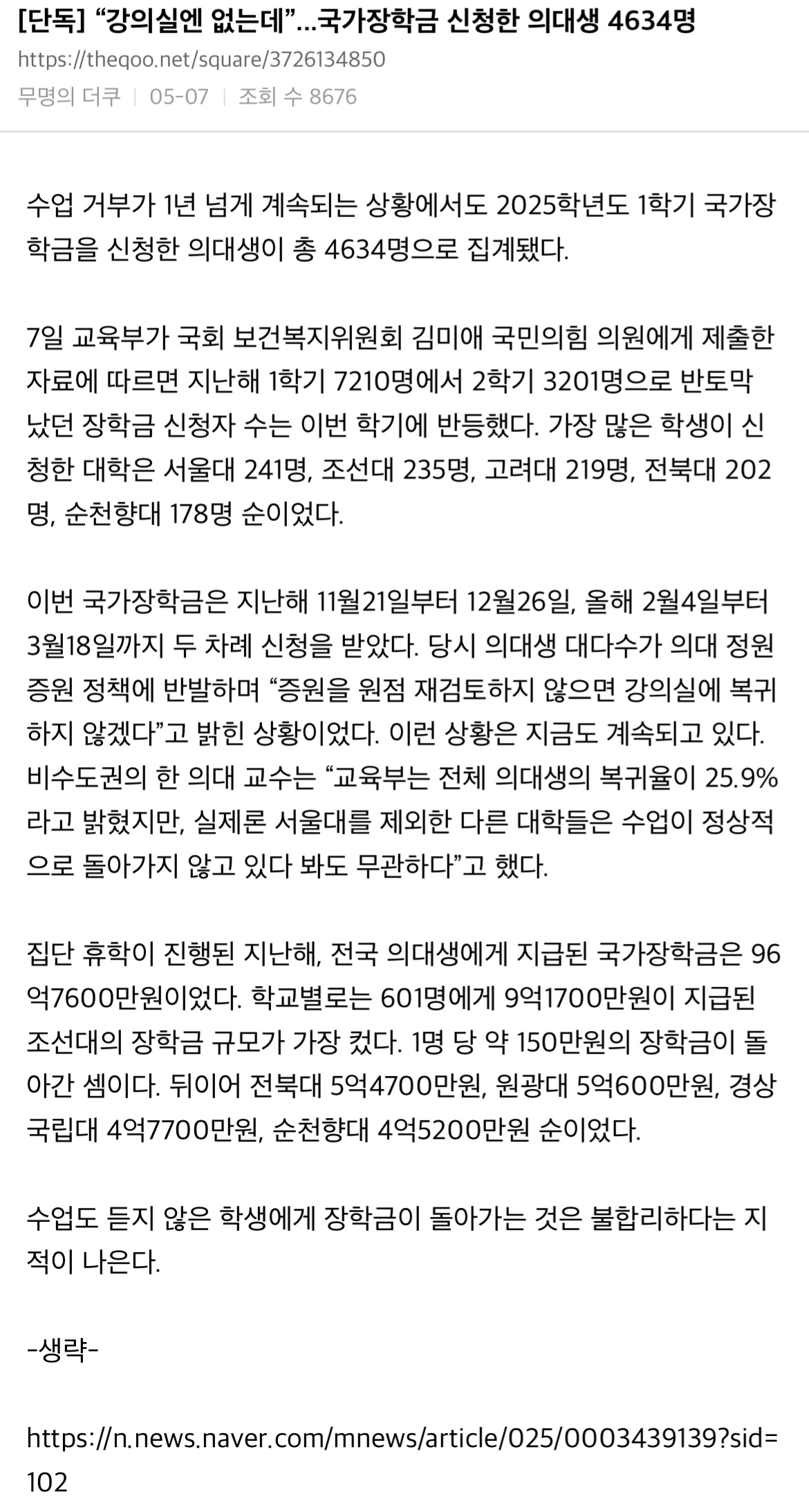 [단독] “강의실엔 없는데”…국가장학금 신청한 의대생 4634명

https://theqoo.net/square/3726134850

무명의 더쿠 | 05-07 | 조회 수 8676

수업 거부가 1년 넘게 계속되는 상황에서도 2025학년도 1학기 국가장학금을 신청한 의대생이 총 4634명으로 집계됐다.

7일 교육부가 국회 보건복지위원회 김미애 국민의힘 의원에게 제출한 자료에 따르면 지난해 1학기 7210명에서 2학기 3201명으로 반토막 났던 장학금 신청자 수는 이번 학기에 반등했다. 가장 많은 학생이 신청한 대학은 서울대 241명, 조선대 235명, 고려대 219명, 전북대 202명, 순천향대 178명 순이었다.

이번 국가장학금은 지난해 11월21일부터 12월26일, 올해 2월4일부터 3월18일까지 두 차례 신청을 받았다. 당시 의대생 대다수가 의대 정원 증원 정책에 반발하며 “증원을 원점 재검토하지 않으면 강의실에 복귀하지 않겠다”고 밝힌 상황이었다. 이런 상황은 지금도 계속되고 있다. 비수도권의 한 의대 교수는 “교육부는 전체 의대생의 복귀율이 25.9%라고 밝혔지만, 실제론 서울대를 제외한 다른 대학들은 수업이 정상적으로 돌아가지 않고 있다 봐도 무관하다”고 했다.

집단 휴학이 진행된 지난해, 전국 의대생에게 지급된 국가장학금은 96억7600만원이었다. 학교별로는 601명에게 9억1700만원이 지급된 조선대의 장학금 규모가 가장 컸다. 1명 당 약 150만원의 장학금이 돌아간 셈이다. 뒤이어 전북대 5억4700만원, 원광대 5억600만원, 경상국립대 4억7700만원, 순천향대 4억5200만원 순이었다.

수업도 듣지 않은 학생에게 장학금이 돌아가는 것은 불합리하다는 지적이 나온다.

-생략-

https://n.news.naver.com/mnews/article/025/0003439139?sid=102